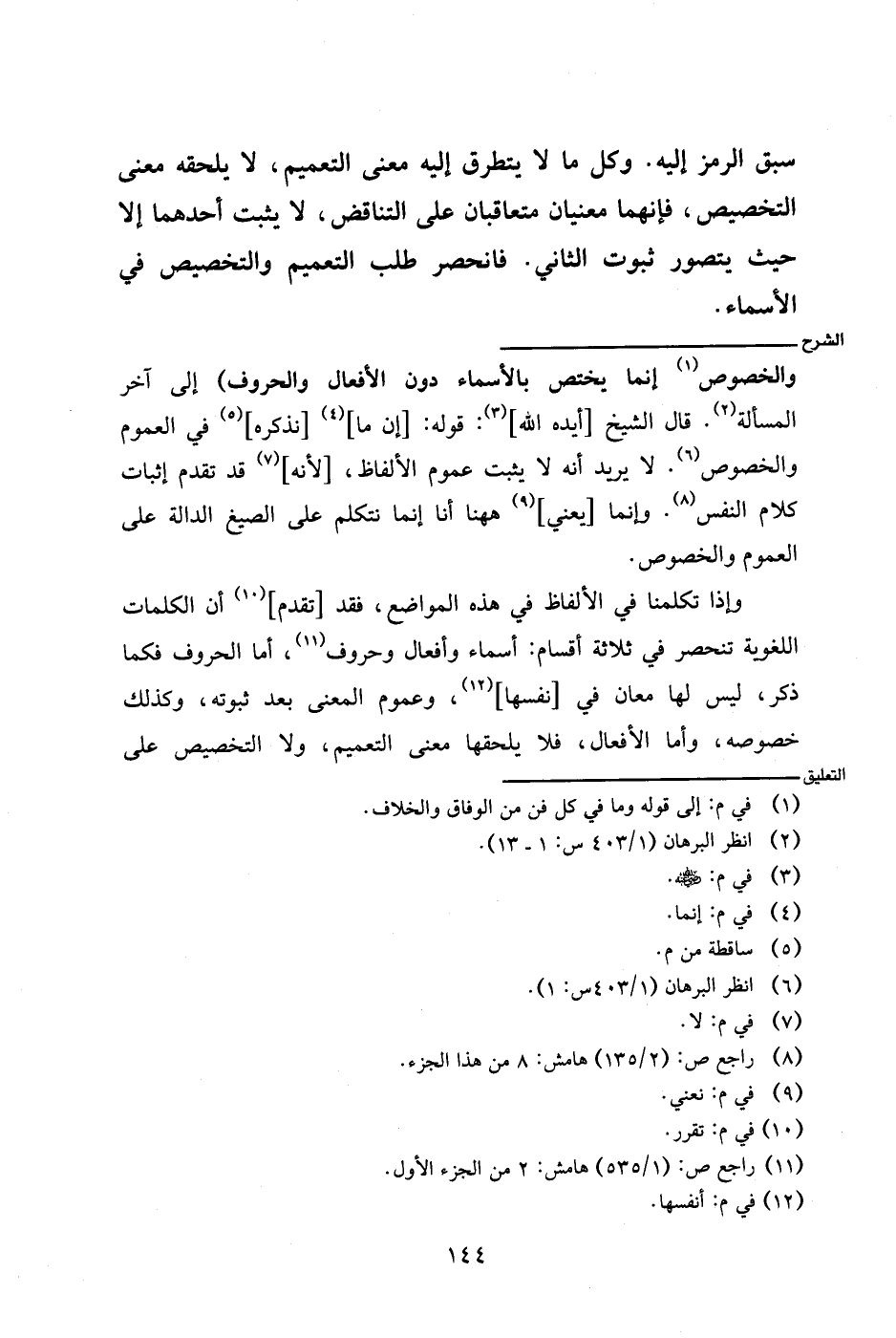 سبق الرمز إليه. وكل ما لا يتطرق إليه معنى التعميم، لا يلحقه معنى التخصيص، فإنهما معنيان متعاقبان على التناقض، لا يثبت أحدهما إلا حيث يتصور ثبوت الثاني. فانحصر طلب التعميم والتخصيص في الأسماء.

الشرح

والخصوص$^{(١)}$ إنما يختص بالأسماء دون الأفعال والحروف) إلى آخر المسألة$^{(٢)}$. قال الشيخ [أيده الله]$^{(٣)}$: قوله: [إن ما]$^{(٤)}$ [نذكره]$^{(٥)}$ في العموم والخصوص$^{(٦)}$. لا يريد أنه لا يثبت عموم الألفاظ، [لأنه]$^{(٧)}$ قد تقدم إثبات كلام النفس$^{(٨)}$. وإنما [يعني]$^{(٩)}$ ههنا أنا إنما نتكلم على الصيغ الدالة على العموم والخصوص.

وإذا تكلمنا في الألفاظ في هذه المواضع، فقد [تقدم]$^{(١٠)}$ أن الكلمات اللغوية تنحصر في ثلاثة أقسام: أسماء وأفعال وحروف$^{(١١)}$، أما الحروف فكما ذكر، ليس لها معان في [نفسها]$^{(١٢)}$، وعموم المعنى بعد ثبوته، وكذلك خصوصه، وأما الأفعال، فلا يلحقها معنى التعميم، ولا التخصيص على

التعليق

(١) في م: إلى قوله وما في كل فن من الوفاق والخلاف.
(٢) انظر البرهان (٤٠٣/١ س: ١ - ١٣).
(٣) في م: ﷺ.
(٤) في م: إنما.
(٥) ساقطة من م.
(٦) انظر البرهان (٤٠٣/١س: ١).
(٧) في م: لا.
(٨) راجع ص: (١٣٥/٢) هامش: ٨ من هذا الجزء.
(٩) في م: نعني.
(١٠) في م: تقرر.
(١١) راجع ص: (٥٣٥/١) هامش: ٢ من الجزء الأول.
(١٢) في م: أنفسها.

١٤٤